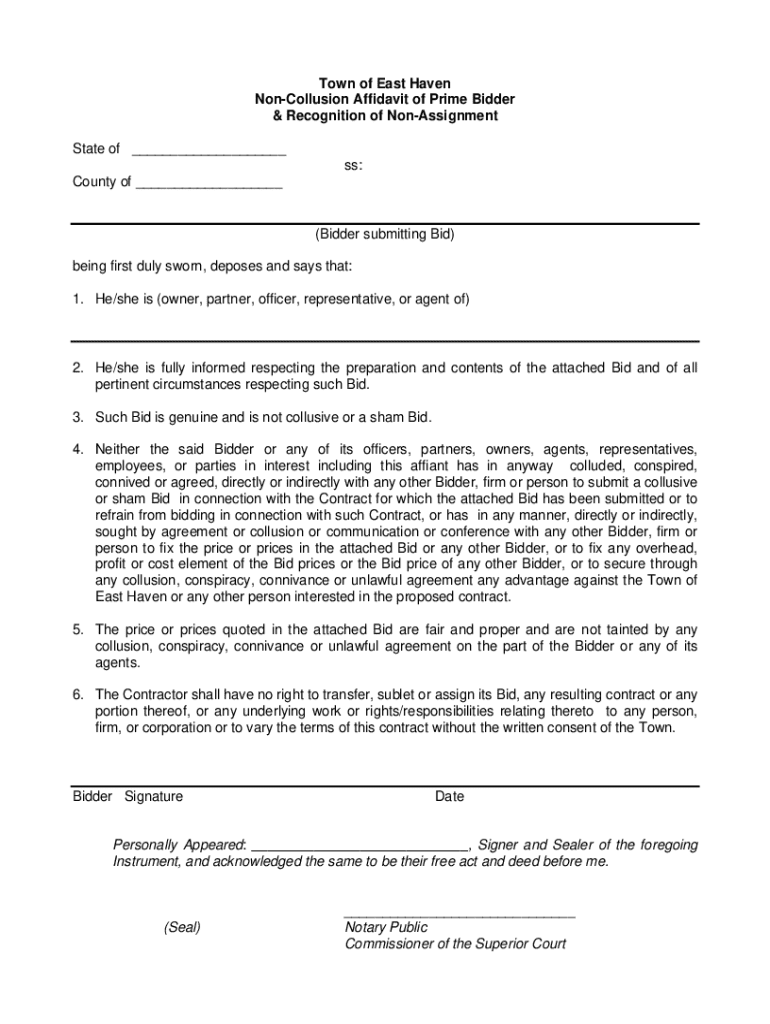 Town of East Haven
Non-Collusion Affidavit of Prime Bidder
& Recognition of Non-Assignment

State of ____________________
ss:
County of ___________________

(Bidder submitting Bid)

being first duly sworn, deposes and says that:

1. He/she is (owner, partner, officer, representative, or agent of)

2. He/she is fully informed respecting the preparation and contents of the attached Bid and of all pertinent circumstances respecting such Bid.

3. Such Bid is genuine and is not collusive or a sham Bid.

4. Neither the said Bidder or any of its officers, partners, owners, agents, representatives, employees, or parties in interest including this affiant has in anyway colluded, conspired, connived or agreed, directly or indirectly with any other Bidder, firm or person to submit a collusive or sham Bid in connection with the Contract for which the attached Bid has been submitted or to refrain from bidding in connection with such Contract, or has in any manner, directly or indirectly, sought by agreement or collusion or communication or conference with any other Bidder, firm or person to fix the price or prices in the attached Bid or any other Bidder, or to fix any overhead, profit or cost element of the Bid prices or the Bid price of any other Bidder, or to secure through any collusion, conspiracy, connivance or unlawful agreement any advantage against the Town of East Haven or any other person interested in the proposed contract.

5. The price or prices quoted in the attached Bid are fair and proper and are not tainted by any collusion, conspiracy, connivance or unlawful agreement on the part of the Bidder or any of its agents.

6. The Contractor shall have no right to transfer, sublet or assign its Bid, any resulting contract or any portion thereof, or any underlying work or rights/responsibilities relating thereto to any person, firm, or corporation or to vary the terms of this contract without the written consent of the Town.

Bidder Signature Date

Personally Appeared: ____________________________, Signer and Sealer of the foregoing Instrument, and acknowledged the same to be their free act and deed before me.

(Seal)
______________________________
Notary Public
Commissioner of the Superior Court